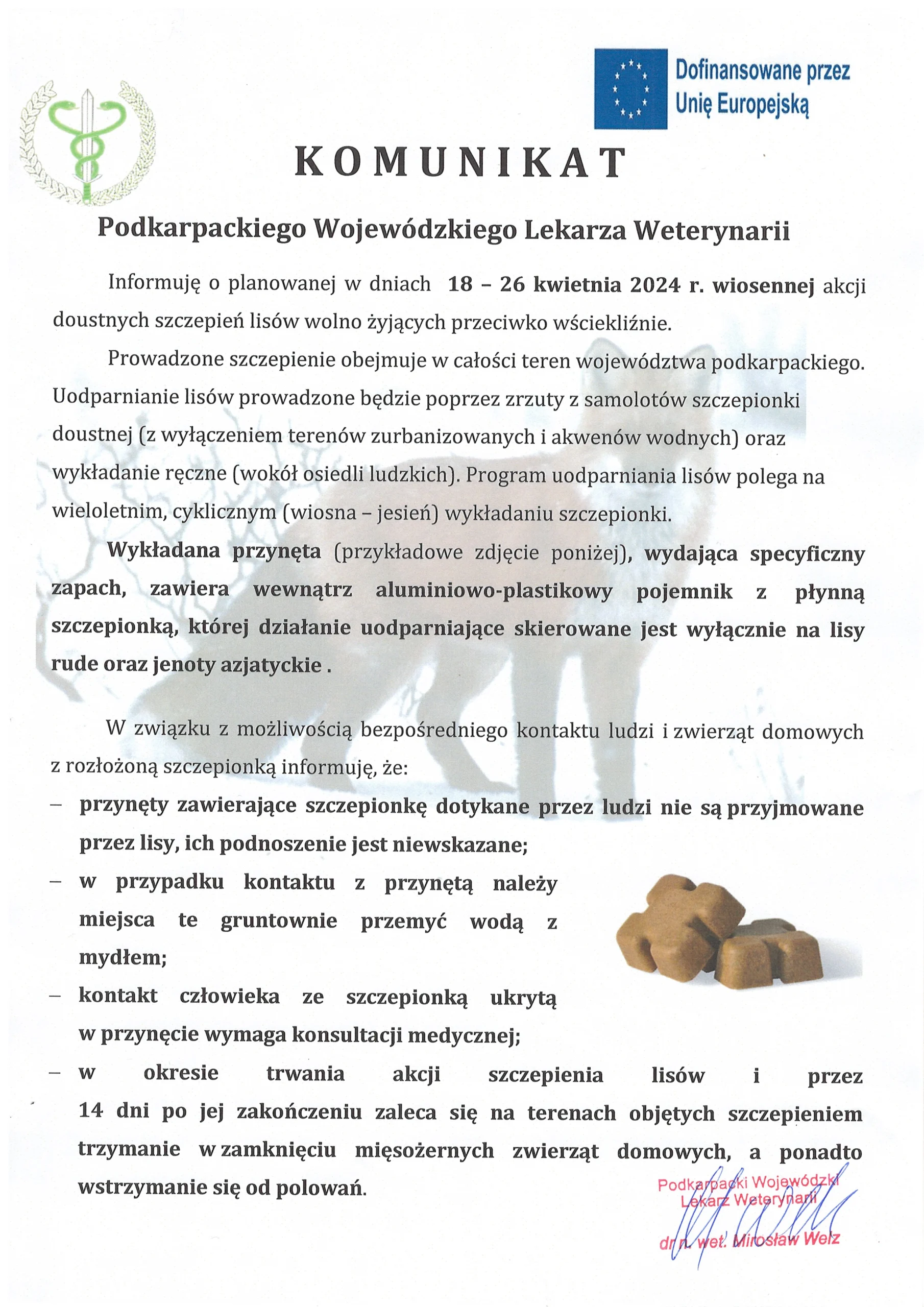 Dofinansowane przez Unię Europejską

KOMUNIKAT

Podkarpackiego Wojewódzkiego Lekarza Weterynarii

Informuję o planowanej w dniach 18 – 26 kwietnia 2024 r. wiosennej akcji doustnych szczepień lisów wolno żyjących przeciwko wściekliźnie.

Prowadzone szczepienie obejmuje w całości teren województwa podkarpackiego. Uodparnianie lisów prowadzone będzie poprzez zrzuty z samolotów szczepionki doustnej (z wyłączeniem terenów zurbanizowanych i akwenów wodnych) oraz wykładanie ręczne (wokół osiedli ludzkich). Program uodparniania lisów polega na wieloletnim, cyklicznym (wiosna – jesień) wykładaniu szczepionki.

Wykładana przynęta (przykładowe zdjęcie poniżej), wydająca specyficzny zapach, zawiera wewnątrz aluminiowo-plastikowy pojemnik z płynną szczepionką, której działanie uodparniające skierowane jest wyłącznie na lisy rude oraz jenoty azjatyckie .

W związku z możliwością bezpośredniego kontaktu ludzi i zwierząt domowych z rozłożoną szczepionką informuję, że:

– przynęty zawierające szczepionkę dotykane przez ludzi nie są przyjmowane przez lisy, ich podnoszenie jest niewskazane;
– w przypadku kontaktu z przynętą należy miejsca te gruntownie przemyć wodą z mydłem;
– kontakt człowieka ze szczepionką ukrytą w przynęcie wymaga konsultacji medycznej;
– w okresie trwania akcji szczepienia lisów i przez 14 dni po jej zakończeniu zaleca się na terenach objętych szczepieniem trzymanie w zamknięciu mięsożernych zwierząt domowych, a ponadto wstrzymanie się od polowań.

Podkarpacki Wojewódzki Lekarz Weterynarii
dr n. wet. Mirosław Welz